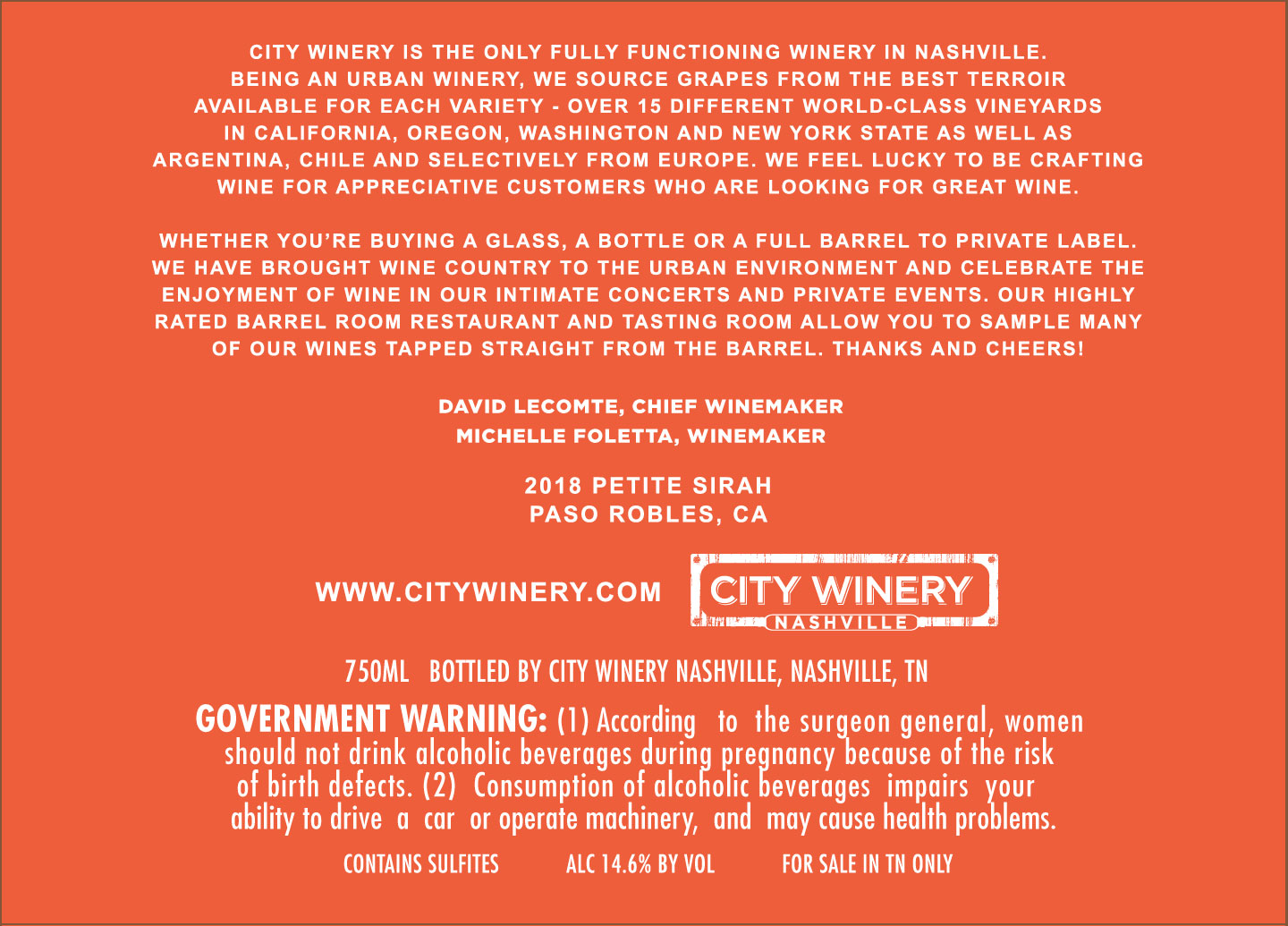 CITY WINERY IS THE ONLY FULLY FUNCTIONING WINERY IN NASHVILLE. BEING AN URBAN WINERY, WE SOURCE GRAPES FROM THE BEST TERROIR AVAILABLE FOR EACH VARIETY - OVER 15 DIFFERENT WORLD-CLASS VINEYARDS IN CALIFORNIA, OREGON, WASHINGTON AND NEW YORK STATE AS WELL AS ARGENTINA, CHILE AND SELECTIVELY FROM EUROPE. WE FEEL LUCKY TO BE CRAFTING WINE FOR APPRECIATIVE CUSTOMERS WHO ARE LOOKING FOR GREAT WINE.

WHETHER YOU'RE BUYING A GLASS, A BOTTLE OR A FULL BARREL TO PRIVATE LABEL. WE HAVE BROUGHT WINE COUNTRY TO THE URBAN ENVIRONMENT AND CELEBRATE THE ENJOYMENT OF WINE IN OUR INTIMATE CONCERTS AND PRIVATE EVENTS. OUR HIGHLY RATED BARREL ROOM RESTAURANT AND TASTING ROOM ALLOW YOU TO SAMPLE MANY OF OUR WINES TAPPED STRAIGHT FROM THE BARREL. THANKS AND CHEERS!

DAVID LECOMTE, CHIEF WINEMAKER
MICHELLE FOLETTA, WINEMAKER

2018 PETITE SIRAH
PASO ROBLES, CA

WWW.CITYWINERY.COM

CITY WINERY
NASHVILLE

750ML BOTTLED BY CITY WINERY NASHVILLE, NASHVILLE, TN

GOVERNMENT WARNING: (1) According to the surgeon general, women should not drink alcoholic beverages during pregnancy because of the risk of birth defects. (2) Consumption of alcoholic beverages impairs your ability to drive a car or operate machinery, and may cause health problems.

CONTAINS SULFITES ALC 14.6% BY VOL FOR SALE IN TN ONLY